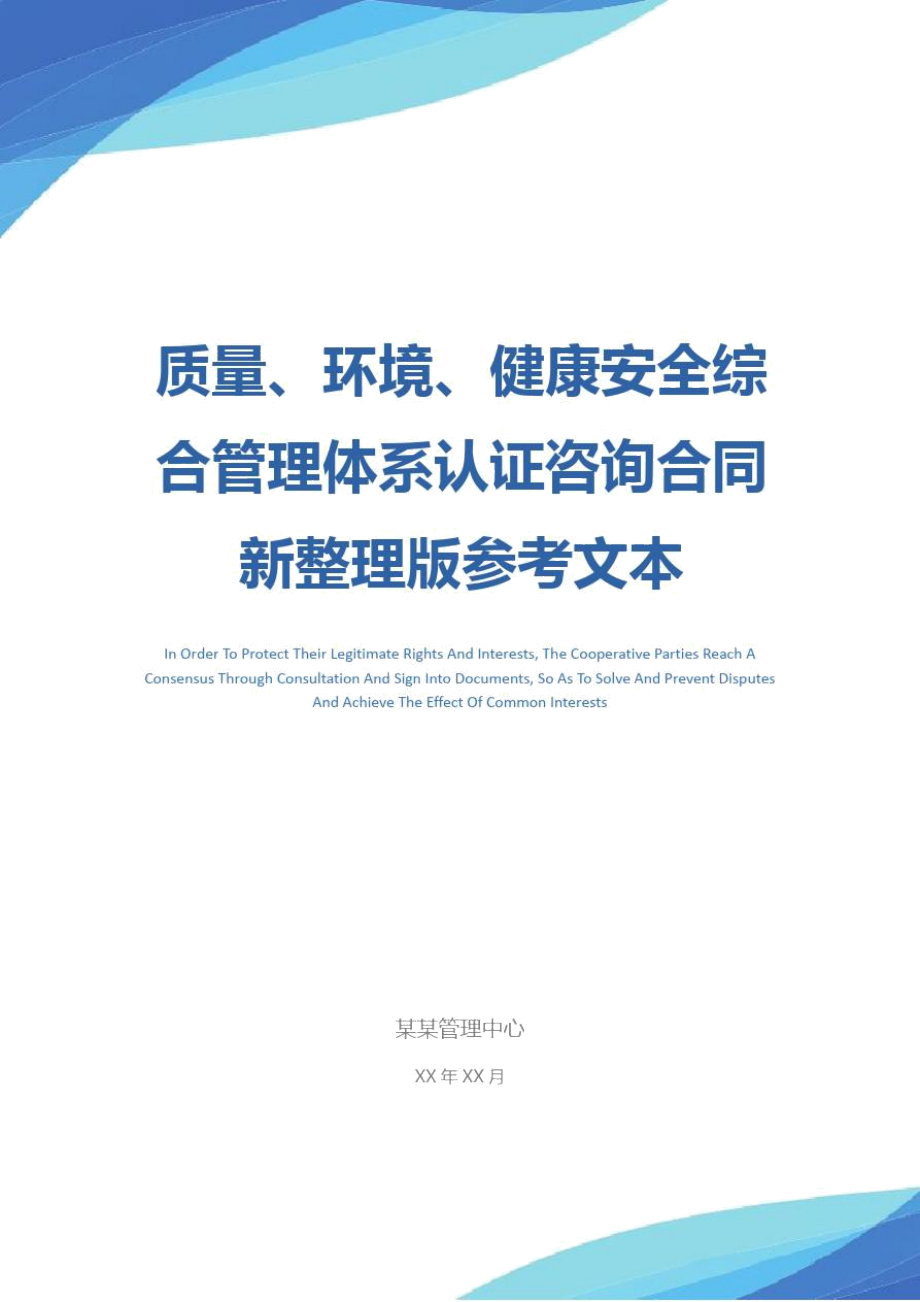 质量、环境、健康安全综合管理体系认证咨询合同新整理版参考文本

In Order To Protect Their Legitimate Rights And Interests, The Cooperative Parties Reach A Consensus Through Consultation And Sign Into Documents, So As To Solve And Prevent Disputes And Achieve The Effect Of Common Interests

某某管理中心

XX年XX月